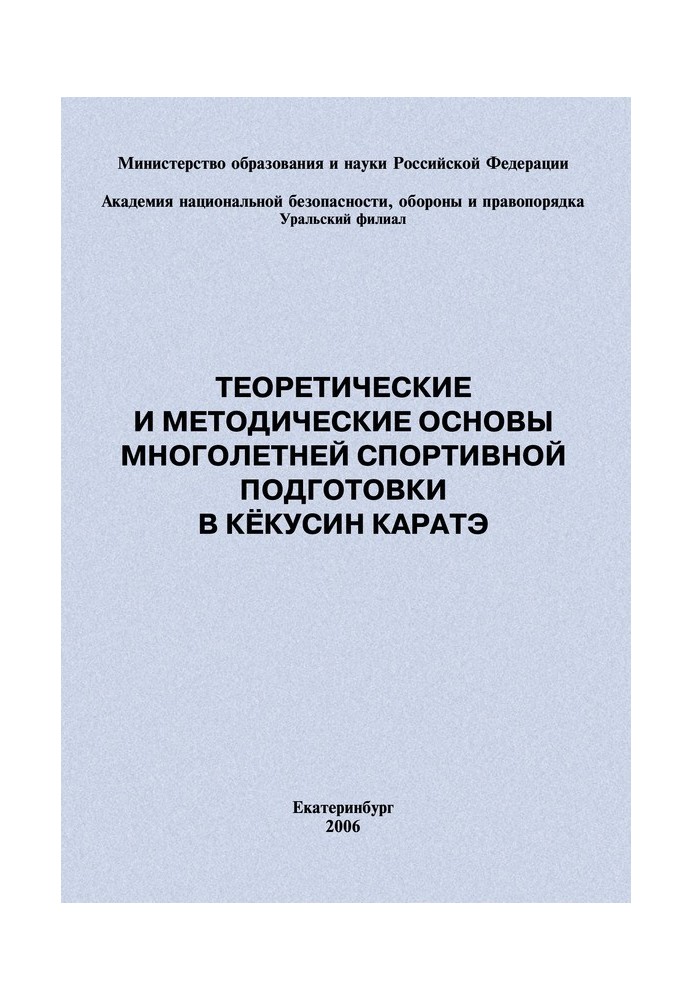 Министерство образования и науки Российской Федерации

Академия национальной безопасности, обороны и правопорядка
Уральский филиал

ТЕОРЕТИЧЕСКИЕ
И МЕТОДИЧЕСКИЕ ОСНОВЫ
МНОГОЛЕТНЕЙ СПОРТИВНОЙ
ПОДГОТОВКИ
В КЁКУСИН КАРАТЭ

Екатеринбург
2006